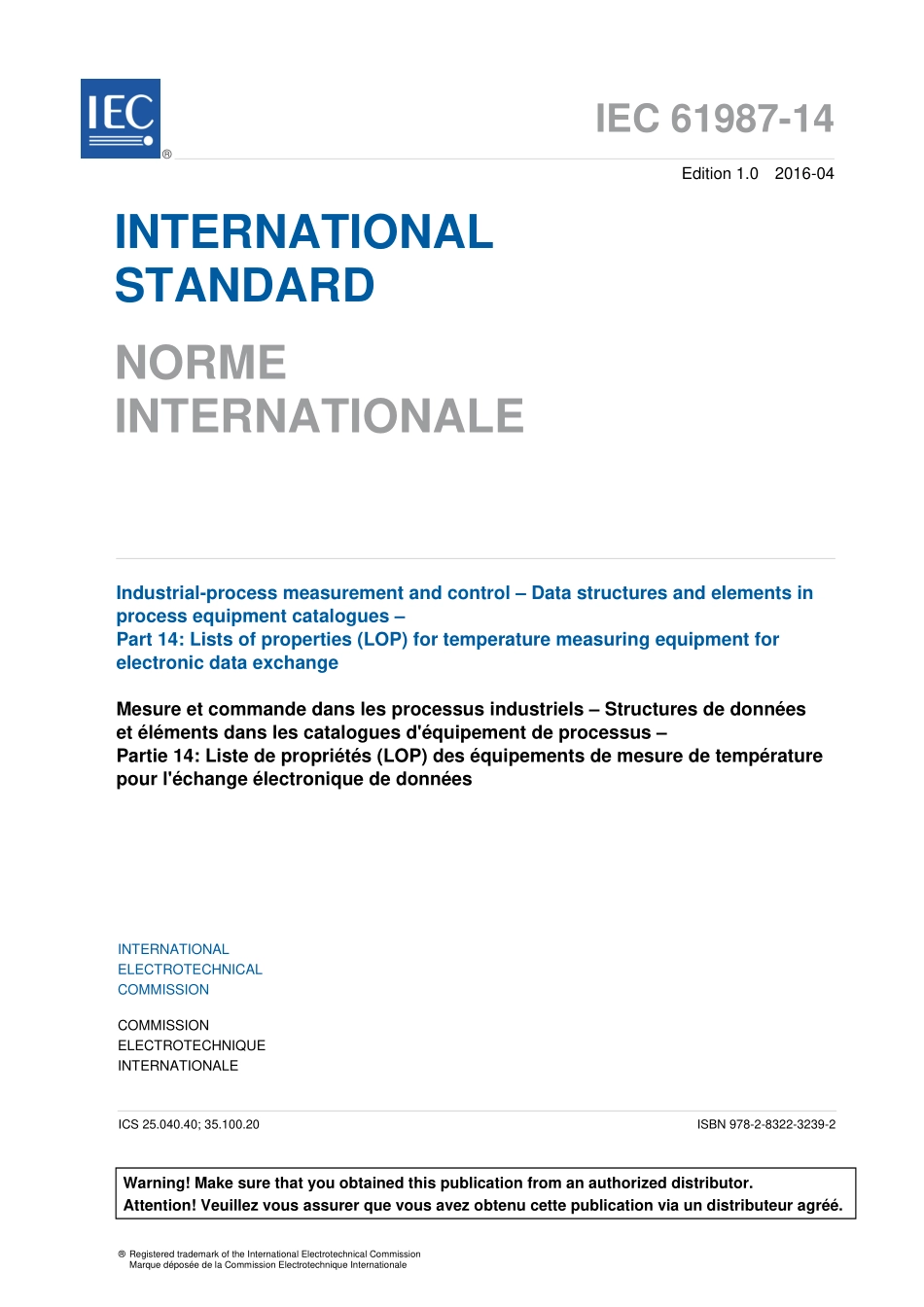 IEC ®

IEC 61987-14

Edition 1.0 2016-04

INTERNATIONAL STANDARD

NORME INTERNATIONALE

Industrial-process measurement and control – Data structures and elements in process equipment catalogues –
Part 14: Lists of properties (LOP) for temperature measuring equipment for electronic data exchange

Mesure et commande dans les processus industriels – Structures de données et éléments dans les catalogues d'équipement de processus –
Partie 14: Liste de propriétés (LOP) des équipements de mesure de température pour l'échange électronique de données

INTERNATIONAL ELECTROTECHNICAL COMMISSION

COMMISSION ELECTROTECHNIQUE INTERNATIONALE

ICS 25.040.40; 35.100.20

ISBN 978-2-8322-3239-2

Warning! Make sure that you obtained this publication from an authorized distributor.
Attention! Veuillez vous assurer que vous avez obtenu cette publication via un distributeur agréé.

® Registered trademark of the International Electrotechnical Commission
Marque déposée de la Commission Electrotechnique Internationale